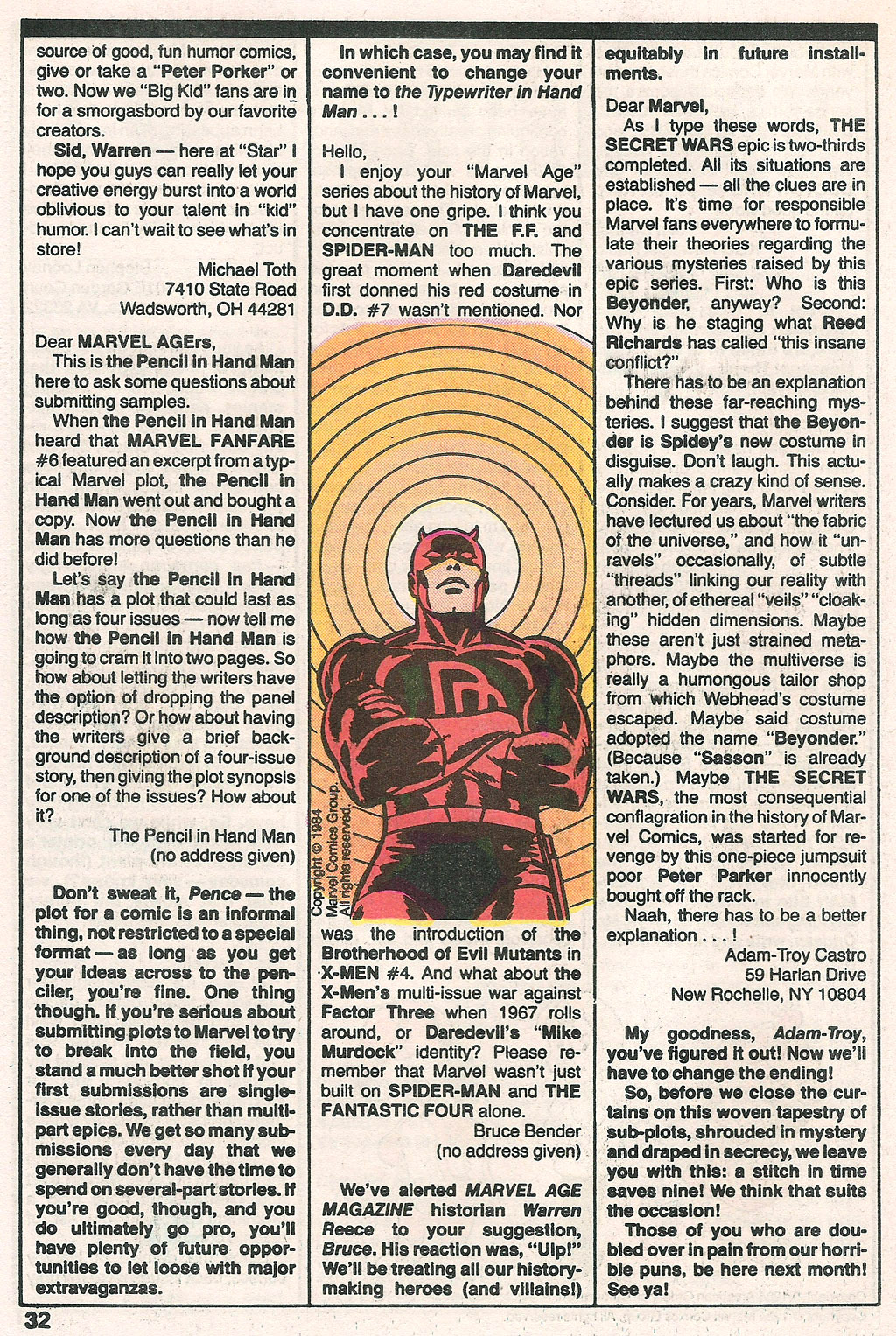 source of good, fun humor comics, give or take a "Peter Porker" or two. Now we "Big Kid" fans are in for a smorgasbord by our favorite creators.

Sid, Warren — here at "Star" I hope you guys can really let your creative energy burst into a world oblivious to your talent in "kid" humor. I can't wait to see what's in store!

Michael Toth
7410 State Road
Wadsworth, OH 44281

Dear MARVEL AGErs,

This is the Pencil in Hand Man here to ask some questions about submitting samples.

When the Pencil in Hand Man heard that MARVEL FANFARE #6 featured an excerpt from a typical Marvel plot, the Pencil in Hand Man went out and bought a copy. Now the Pencil in Hand Man has more questions than he did before!

Let's say the Pencil in Hand Man has a plot that could last as long as four issues — now tell me how the Pencil in Hand Man is going to cram it into two pages. So how about letting the writers have the option of dropping the panel description? Or how about having the writers give a brief background description of a four-issue story, then giving the plot synopsis for one of the issues? How about it?

The Pencil in Hand Man
(no address given)

Don't sweat it, Pence — the plot for a comic is an informal thing, not restricted to a special format — as long as you get your ideas across to the penciler, you're fine. One thing though. If you're serious about submitting plots to Marvel to try to break into the field, you stand a much better shot if your first submissions are single-issue stories, rather than multi-part epics. We get so many submissions every day that we generally don't have the time to spend on several-part stories. If you're good, though, and you do ultimately go pro, you'll have plenty of future opportunities to let loose with major extravaganzas.

In which case, you may find it convenient to change your name to the Typewriter in Hand Man . . . !

Hello,

I enjoy your "Marvel Age" series about the history of Marvel, but I have one gripe. I think you concentrate on THE F.F. and SPIDER-MAN too much. The great moment when Daredevil first donned his red costume in D.D. #7 wasn't mentioned. Nor

Copyright © 1984 Marvel Comics Group. All rights reserved.

was the introduction of the Brotherhood of Evil Mutants in X-MEN #4. And what about the X-Men's multi-issue war against Factor Three when 1967 rolls around, or Daredevil's "Mike Murdock" identity? Please remember that Marvel wasn't just built on SPIDER-MAN and THE FANTASTIC FOUR alone.

Bruce Bender
(no address given)

We've alerted MARVEL AGE MAGAZINE historian Warren Reece to your suggestion, Bruce. His reaction was, "Ulp!" We'll be treating all our history-making heroes (and villains!) equitably in future installments.

Dear Marvel,

As I type these words, THE SECRET WARS epic is two-thirds completed. All its situations are established — all the clues are in place. It's time for responsible Marvel fans everywhere to formulate their theories regarding the various mysteries raised by this epic series. First: Who is this Beyonder, anyway? Second: Why is he staging what Reed Richards has called "this insane conflict?"

There has to be an explanation behind these far-reaching mysteries. I suggest that the Beyonder is Spidey's new costume in disguise. Don't laugh. This actually makes a crazy kind of sense. Consider. For years, Marvel writers have lectured us about "the fabric of the universe," and how it "unravels" occasionally, of subtle "threads" linking our reality with another, of ethereal "veils" "cloaking" hidden dimensions. Maybe these aren't just strained metaphors. Maybe the multiverse is really a humongous tailor shop from which Webhead's costume escaped. Maybe said costume adopted the name "Beyonder." (Because "Sasson" is already taken.) Maybe THE SECRET WARS, the most consequential conflagration in the history of Marvel Comics, was started for revenge by this one-piece jumpsuit poor Peter Parker innocently bought off the rack.

Naah, there has to be a better explanation . . . !

Adam-Troy Castro
59 Harlan Drive
New Rochelle, NY 10804

My goodness, Adam-Troy, you've figured it out! Now we'll have to change the ending!

So, before we close the curtains on this woven tapestry of sub-plots, shrouded in mystery and draped in secrecy, we leave you with this: a stitch in time saves nine! We think that suits the occasion!

Those of you who are doubled over in pain from our horrible puns, be here next month! See ya!

32